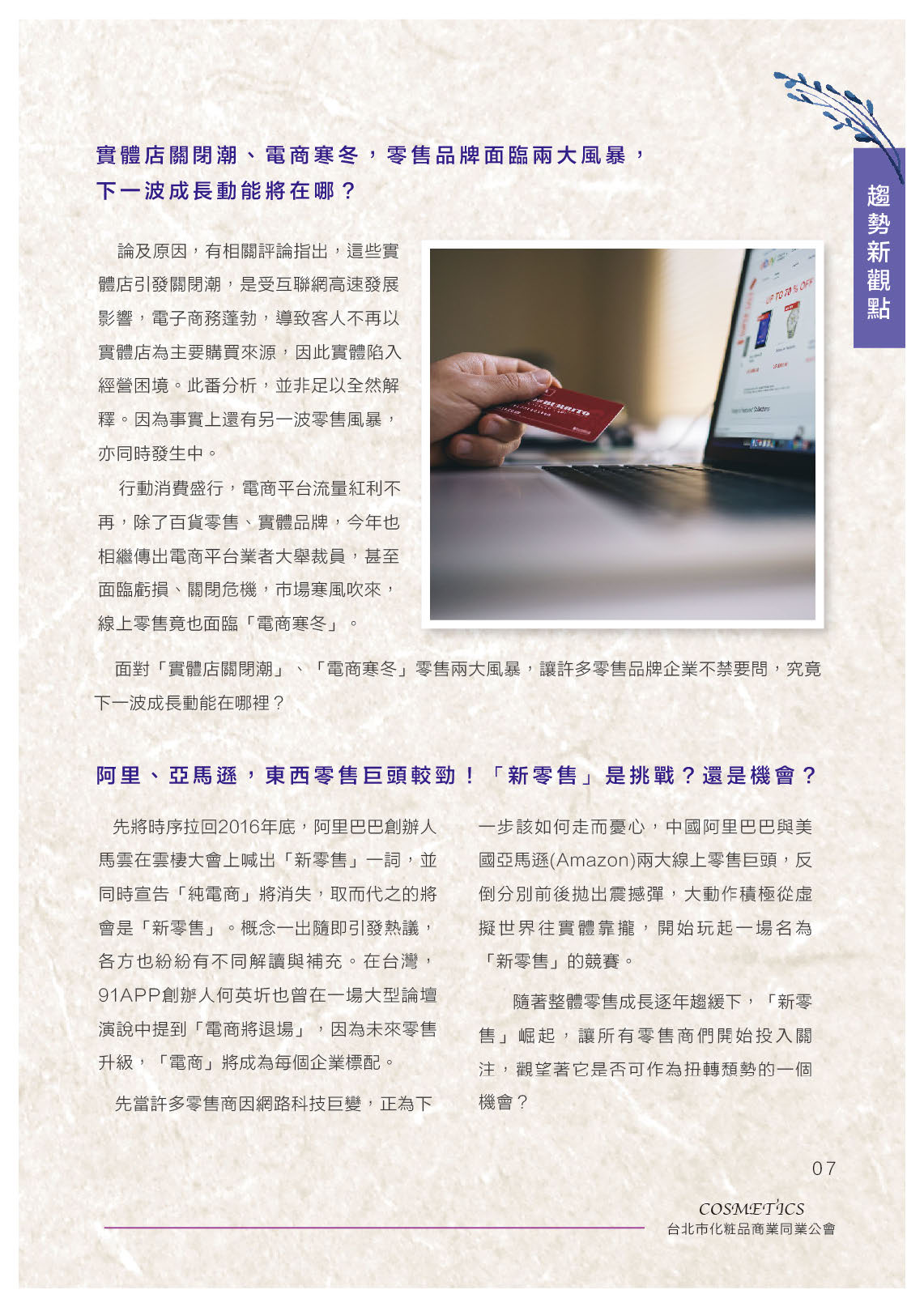 趨勢新觀點

實體店關閉潮、電商寒冬，零售品牌面臨兩大風暴，下一波成長動能將在哪？

論及原因，有相關評論指出，這些實體店引發關閉潮，是受互聯網高速發展影響，電子商務蓬勃，導致客人不再以實體店為主要購買來源，因此實體陷入經營困境。此番分析，並非足以全然解釋。因為事實上還有另一波零售風暴，亦同時發生中。

行動消費盛行，電商平台流量紅利不再，除了百貨零售、實體品牌，今年也相繼傳出電商平台業者大舉裁員，甚至面臨虧損、關閉危機，市場寒風吹來，線上零售竟也面臨「電商寒冬」。

UP TO 70 % OFF

面對「實體店關閉潮」、「電商寒冬」零售兩大風暴，讓許多零售品牌企業不禁要問，究竟下一波成長動能在哪裡？

阿里、亞馬遜，東西零售巨頭較勁！「新零售」是挑戰？還是機會？

先將時序拉回2016年底，阿里巴巴創辦人馬雲在雲棲大會上喊出「新零售」一詞，並同時宣告「純電商」將消失，取而代之的將會是「新零售」。概念一出隨即引發熱議，各方也紛紛有不同解讀與補充。在台灣，91APP創辦人何英圻也曾在一場大型論壇演說中提到「電商將退場」，因為未來零售升級，「電商」將成為每個企業標配。

先當許多零售商因網路科技巨變，正為下一步該如何走而憂心，中國阿里巴巴與美國亞馬遜(Amazon)兩大線上零售巨頭，反倒分別前後拋出震撼彈，大動作積極從虛擬世界往實體靠攏，開始玩起一場名為「新零售」的競賽。

隨著整體零售成長逐年趨緩下，「新零售」崛起，讓所有零售商們開始投入關注，觀望著它是否可作為扭轉頹勢的一個機會？

07

COSMETICS
台北市化粧品商業同業公會